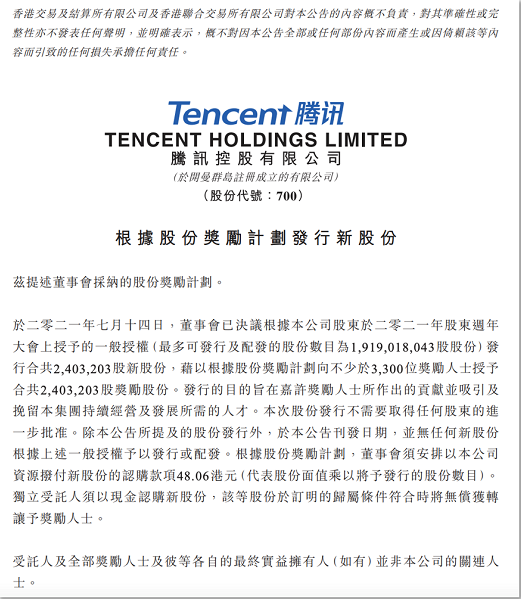 香港交易及結算所有限公司及香港聯合交易所有限公司對本公告的內容概不負責，對其準確性或完整性亦不發表任何聲明，並明確表示，概不對因本公告全部或任何部份內容而產生或因倚賴該等內容而引致的任何損失承擔任何責任。

Tencent 腾讯
TENCENT HOLDINGS LIMITED
騰訊控股有限公司
(於開曼群島註冊成立的有限公司)
(股份代號：700)

根據股份獎勵計劃發行新股份

茲提述董事會採納的股份獎勵計劃。

於二零二一年七月十四日，董事會已決議根據本公司股東於二零二一年股東週年大會上授予的一般授權(最多可發行及配發的股份數目為1,919,018,043股股份)發行合共2,403,203股新股份，藉以根據股份獎勵計劃向不少於3,300位獎勵人士授予合共2,403,203股獎勵股份。發行的目的旨在嘉許獎勵人士所作出的貢獻並吸引及挽留本集團持續經營及發展所需的人才。本次股份發行不需要取得任何股東的進一步批准。除本公告所提及的股份發行外，於本公告刊發日期，並無任何新股份根據上述一般授權予以發行或配發。根據股份獎勵計劃，董事會須安排以本公司資源撥付新股份的認購款項48.06港元(代表股份面值乘以將予發行的股份數目)。獨立受託人須以現金認購新股份，該等股份於訂明的歸屬條件符合時將無償獲轉讓予獎勵人士。

受託人及全部獎勵人士及彼等各自的最終實益擁有人(如有)並非本公司的關連人士。